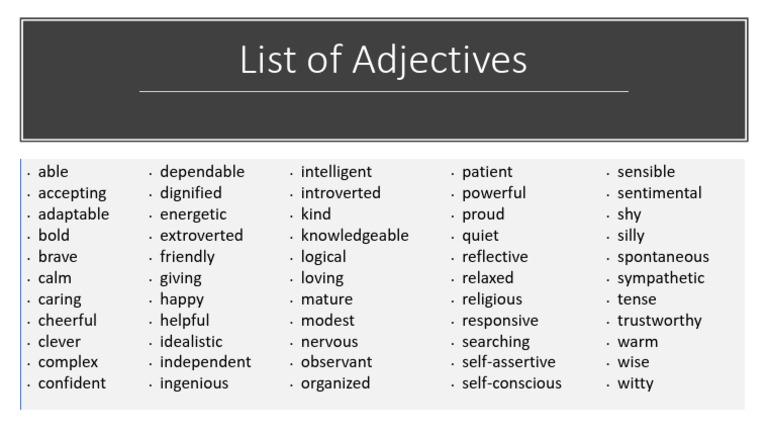 List of Adjectives

• able
• accepting
• adaptable
• bold
• brave
• calm
• caring
• cheerful
• clever
• complex
• confident

• dependable
• dignified
• energetic
• extroverted
• friendly
• giving
• happy
• helpful
• idealistic
• independent
• ingenious

• intelligent
• introverted
• kind
• knowledgeable
• logical
• loving
• mature
• modest
• nervous
• observant
• organized

• patient
• powerful
• proud
• quiet
• reflective
• relaxed
• religious
• responsive
• searching
• self-assertive
• self-conscious

• sensible
• sentimental
• shy
• silly
• spontaneous
• sympathetic
• tense
• trustworthy
• warm
• wise
• witty